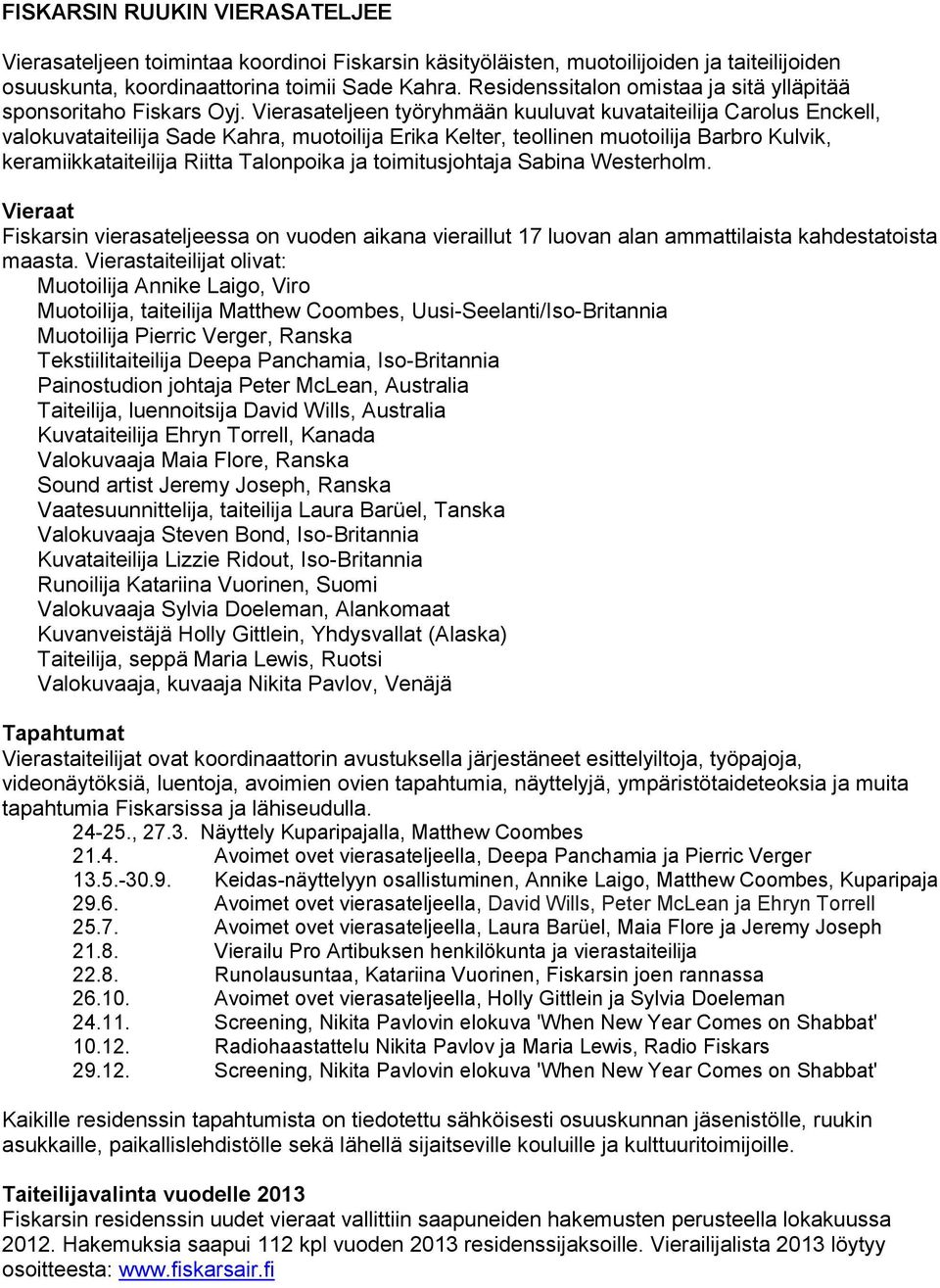 FISKARSIN RUUKIN VIERASATELJEE

Vierasateljeen toimintaa koordinoi Fiskarsin käsityöläisten, muotoilijoiden ja taiteilijoiden osuuskunta, koordinaattorina toimii Sade Kahra. Residenssitalon omistaa ja sitä ylläpitää sponsoritaho Fiskars Oyj. Vierasateljeen työryhmään kuuluvat kuvataiteilija Carolus Enckell, valokuvataiteilija Sade Kahra, muotoilija Erika Kelter, teollinen muotoilija Barbro Kulvik, keramiikkataiteilija Riitta Talonpoika ja toimitusjohtaja Sabina Westerholm.

Vieraat
Fiskarsin vierasateljeessa on vuoden aikana vieraillut 17 luovan alan ammattilaista kahdestatoista maasta. Vierastaiteilijat olivat:
Muotoilija Annike Laigo, Viro
Muotoilija, taiteilija Matthew Coombes, Uusi-Seelanti/Iso-Britannia
Muotoilija Pierric Verger, Ranska
Tekstiilitaiteilija Deepa Panchamia, Iso-Britannia
Painostudion johtaja Peter McLean, Australia
Taiteilija, luennoitsija David Wills, Australia
Kuvataiteilija Ehryn Torrell, Kanada
Valokuvaaja Maia Flore, Ranska
Sound artist Jeremy Joseph, Ranska
Vaatesuunnittelija, taiteilija Laura Barüel, Tanska
Valokuvaaja Steven Bond, Iso-Britannia
Kuvataiteilija Lizzie Ridout, Iso-Britannia
Runoilija Katariina Vuorinen, Suomi
Valokuvaaja Sylvia Doeleman, Alankomaat
Kuvanveistäjä Holly Gittlein, Yhdysvallat (Alaska)
Taiteilija, seppä Maria Lewis, Ruotsi
Valokuvaaja, kuvaaja Nikita Pavlov, Venäjä

Tapahtumat
Vierastaiteilijat ovat koordinaattorin avustuksella järjestäneet esittelyiltoja, työpajoja, videonäytöksiä, luentoja, avoimien ovien tapahtumia, näyttelyjä, ympäristötaideteoksia ja muita tapahtumia Fiskarsissa ja lähiseudulla.
24-25., 27.3. Näyttely Kuparipajalla, Matthew Coombes
21.4. Avoimet ovet vierasateljeella, Deepa Panchamia ja Pierric Verger
13.5.-30.9. Keidas-näyttelyyn osallistuminen, Annike Laigo, Matthew Coombes, Kuparipaja
29.6. Avoimet ovet vierasateljeella, David Wills, Peter McLean ja Ehryn Torrell
25.7. Avoimet ovet vierasateljeella, Laura Barüel, Maia Flore ja Jeremy Joseph
21.8. Vierailu Pro Artibuksen henkilökunta ja vierastaiteilija
22.8. Runolausuntaa, Katariina Vuorinen, Fiskarsin joen rannassa
26.10. Avoimet ovet vierasateljeella, Holly Gittlein ja Sylvia Doeleman
24.11. Screening, Nikita Pavlovin elokuva 'When New Year Comes on Shabbat'
10.12. Radiohaastattelu Nikita Pavlov ja Maria Lewis, Radio Fiskars
29.12. Screening, Nikita Pavlovin elokuva 'When New Year Comes on Shabbat'

Kaikille residenssin tapahtumista on tiedotettu sähköisesti osuuskunnan jäsenistölle, ruukin asukkaille, paikallislehdistölle sekä lähellä sijaitseville kouluille ja kulttuuritoimijoille.

Taiteilijavalinta vuodelle 2013
Fiskarsin residenssin uudet vieraat vallittiin saapuneiden hakemusten perusteella lokakuussa 2012. Hakemuksia saapui 112 kpl vuoden 2013 residenssijaksoille. Vierailijalista 2013 löytyy osoitteesta: www.fiskarsair.fi